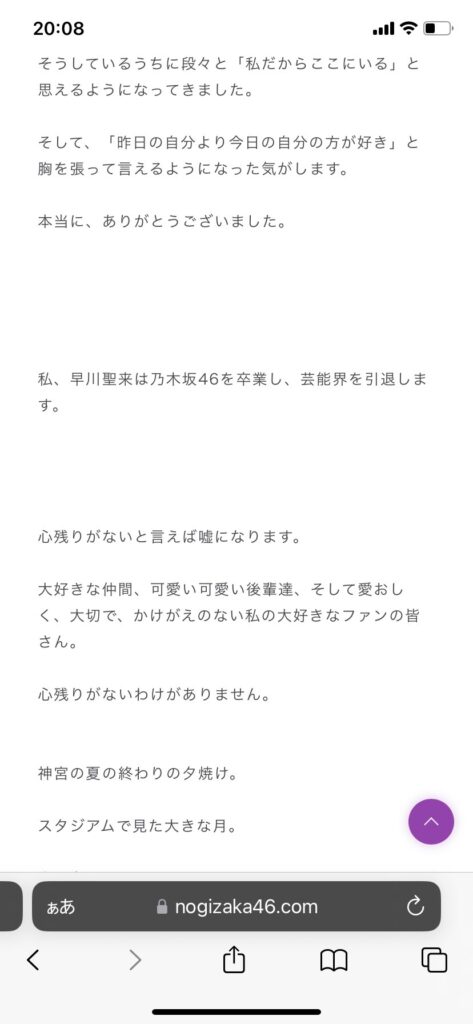 20:08

そうしているうちに段々と「私だからここにいる」と思えるようになってきました。

そして、「昨日の自分より今日の自分の方が好き」と胸を張って言えるようになった気がします。

本当に、ありがとうございました。

私、早川聖来は乃木坂46を卒業し、芸能界を引退します。

心残りがないと言えば嘘になります。

大好きな仲間、可愛い可愛い後輩達、そして愛おしく、大切で、かけがえのない私の大好きなファンの皆さん。

心残りがないわけがありません。

神宮の夏の終わりの夕焼け。

スタジアムで見た大きな月。

ぁあ nogizaka46.com